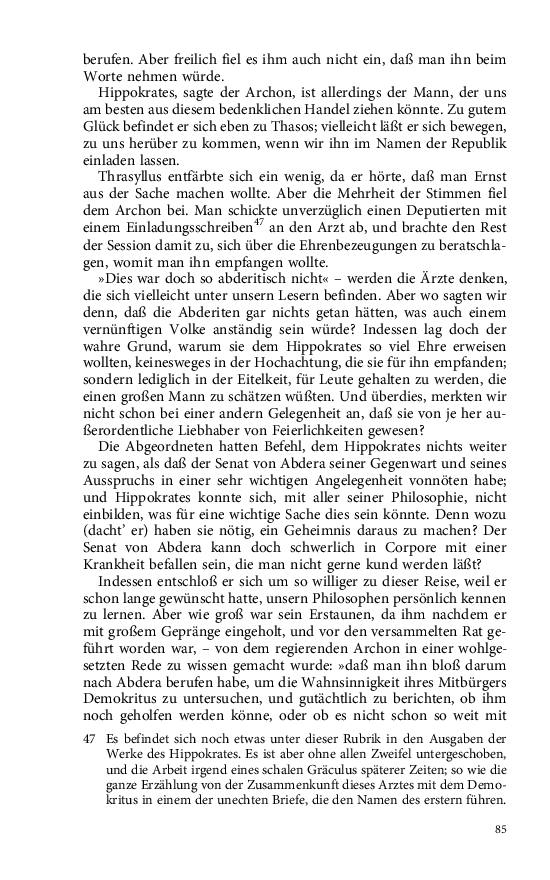 berufen. Aber freilich fiel es ihm auch nicht ein, daß man ihn beim Worte nehmen würde.

Hippokrates, sagte der Archon, ist allerdings der Mann, der uns am besten aus diesem bedenklichen Handel ziehen könnte. Zu gutem Glück befindet er sich eben zu Thasos; vielleicht läßt er sich bewegen, zu uns herüber zu kommen, wenn wir ihn im Namen der Republik einladen lassen.

Thrasyllus entfärbte sich ein wenig, da er hörte, daß man Ernst aus der Sache machen wollte. Aber die Mehrheit der Stimmen fiel dem Archon bei. Man schickte unverzüglich einen Deputierten mit einem Einladungsschreiben$^{47}$ an den Arzt ab, und brachte den Rest der Session damit zu, sich über die Ehrenbezeugungen zu beratschlagen, womit man ihn empfangen wollte.

»Dies war doch so abderitisch nicht« – werden die Ärzte denken, die sich vielleicht unter unsern Lesern befinden. Aber wo sagten wir denn, daß die Abderiten gar nichts getan hätten, was auch einem vernünftigen Volke anständig sein würde? Indessen lag doch der wahre Grund, warum sie dem Hippokrates so viel Ehre erweisen wollten, keinesweges in der Hochachtung, die sie für ihn empfanden; sondern lediglich in der Eitelkeit, für Leute gehalten zu werden, die einen großen Mann zu schätzen wüßten. Und überdies, merkten wir nicht schon bei einer andern Gelegenheit an, daß sie von je her außerordentliche Liebhaber von Feierlichkeiten gewesen?

Die Abgeordneten hatten Befehl, dem Hippokrates nichts weiter zu sagen, als daß der Senat von Abdera seiner Gegenwart und seines Ausspruchs in einer sehr wichtigen Angelegenheit vonnöten habe; und Hippokrates konnte sich, mit aller seiner Philosophie, nicht einbilden, was für eine wichtige Sache dies sein könnte. Denn wozu (dacht' er) haben sie nötig, ein Geheimnis daraus zu machen? Der Senat von Abdera kann doch schwerlich in Corpore mit einer Krankheit befallen sein, die man nicht gerne kund werden läßt?

Indessen entschloß er sich um so williger zu dieser Reise, weil er schon lange gewünscht hatte, unsern Philosophen persönlich kennen zu lernen. Aber wie groß war sein Erstaunen, da ihm nachdem er mit großem Gepränge eingeholt, und vor den versammelten Rat geführt worden war, – von dem regierenden Archon in einer wohlgesetzten Rede zu wissen gemacht wurde: »daß man ihn bloß darum nach Abdera berufen habe, um die Wahnsinnigkeit ihres Mitbürgers Demokritus zu untersuchen, und gutächtlich zu berichten, ob ihm noch geholfen werden könne, oder ob es nicht schon so weit mit

47 Es befindet sich noch etwas unter dieser Rubrik in den Ausgaben der Werke des Hippokrates. Es ist aber ohne allen Zweifel untergeschoben, und die Arbeit irgend eines schalen Gräculus späterer Zeiten; so wie die ganze Erzählung von der Zusammenkunft dieses Arztes mit dem Demokritus in einem der unechten Briefe, die den Namen des erstern führen.

85